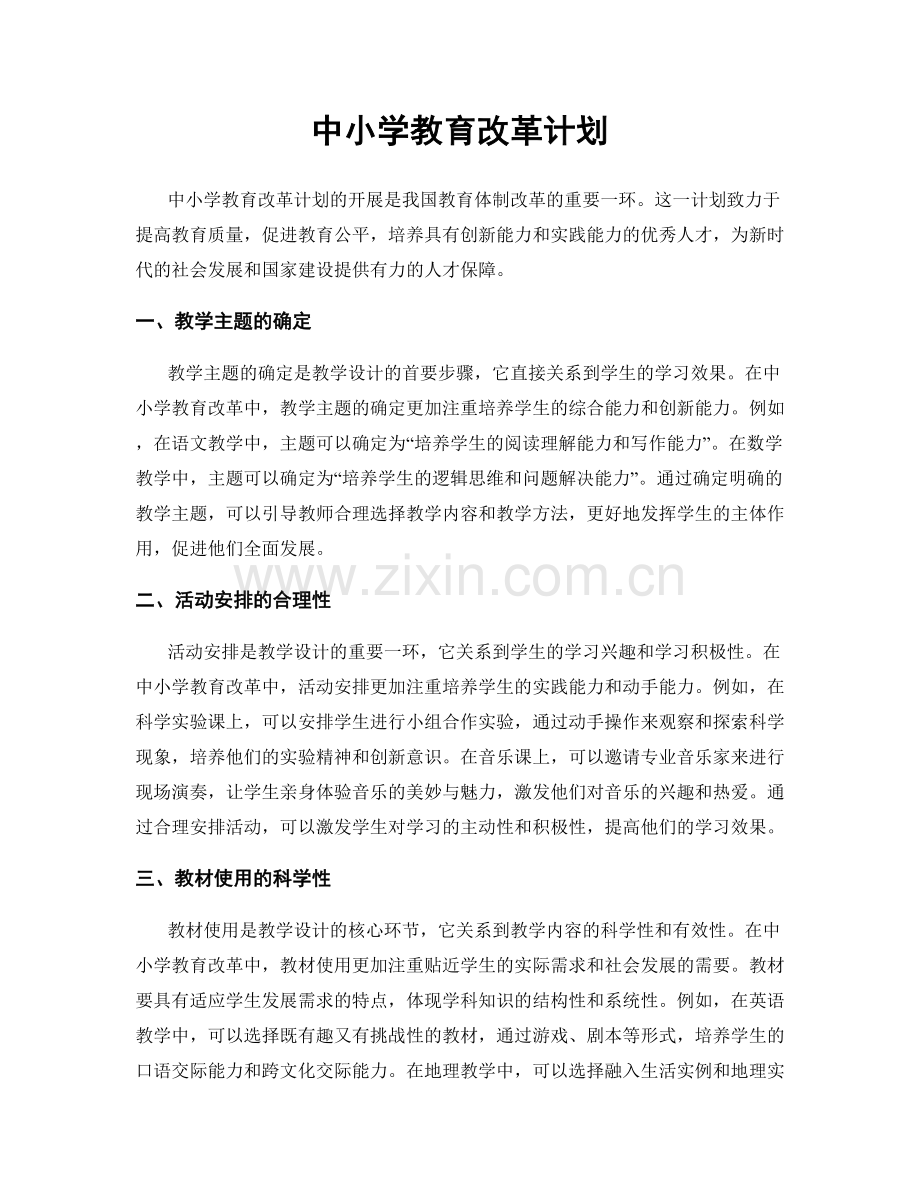 中小学教育改革计划

中小学教育改革计划的开展是我国教育体制改革的重要一环。这一计划致力于提高教育质量，促进教育公平，培养具有创新能力和实践能力的优秀人才，为新时代的社会发展和国家建设提供有力的人才保障。

一、教学主题的确定

教学主题的确定是教学设计的首要步骤，它直接关系到学生的学习效果。在中小学教育改革中，教学主题的确定更加注重培养学生的综合能力和创新能力。例如，在语文教学中，主题可以确定为“培养学生的阅读理解能力和写作能力”。在数学教学中，主题可以确定为“培养学生的逻辑思维和问题解决能力”。通过确定明确的教学主题，可以引导教师合理选择教学内容和教学方法，更好地发挥学生的主体作用，促进他们全面发展。

二、活动安排的合理性

活动安排是教学设计的重要一环，它关系到学生的学习兴趣和学习积极性。在中小学教育改革中，活动安排更加注重培养学生的实践能力和动手能力。例如，在科学实验课上，可以安排学生进行小组合作实验，通过动手操作来观察和探索科学现象，培养他们的实验精神和创新意识。在音乐课上，可以邀请专业音乐家来进行现场演奏，让学生亲身体验音乐的美妙与魅力，激发他们对音乐的兴趣和热爱。通过合理安排活动，可以激发学生对学习的主动性和积极性，提高他们的学习效果。

三、教材使用的科学性

教材使用是教学设计的核心环节，它关系到教学内容的科学性和有效性。在中小学教育改革中，教材使用更加注重贴近学生的实际需求和社会发展的需要。教材要具有适应学生发展需求的特点，体现学科知识的结构性和系统性。例如，在英语教学中，可以选择既有趣又有挑战性的教材，通过游戏、剧本等形式，培养学生的口语交际能力和跨文化交际能力。在地理教学中，可以选择融入生活实例和地理实

www.zixin.com.cn